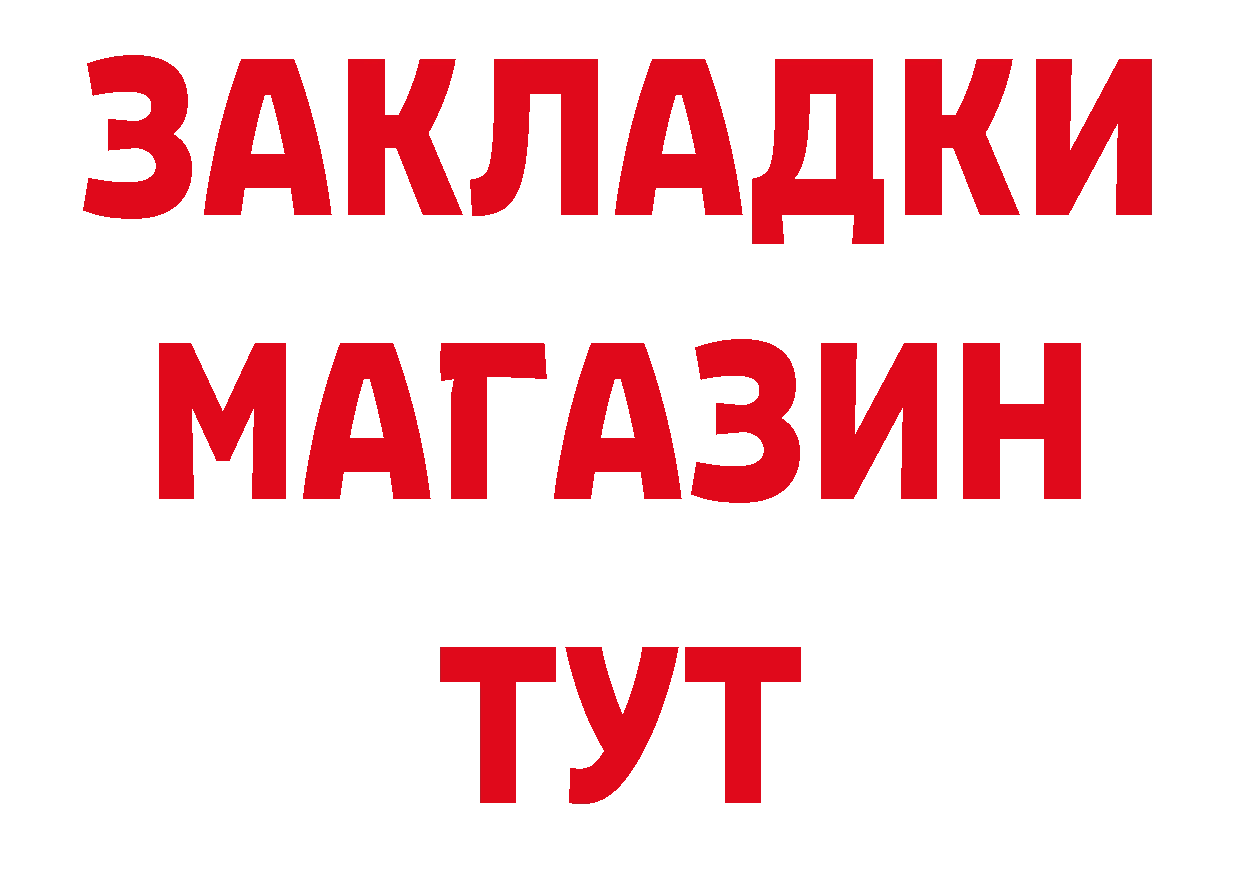 ЗАКЛАДКИ МАГАЗИН ТУТ